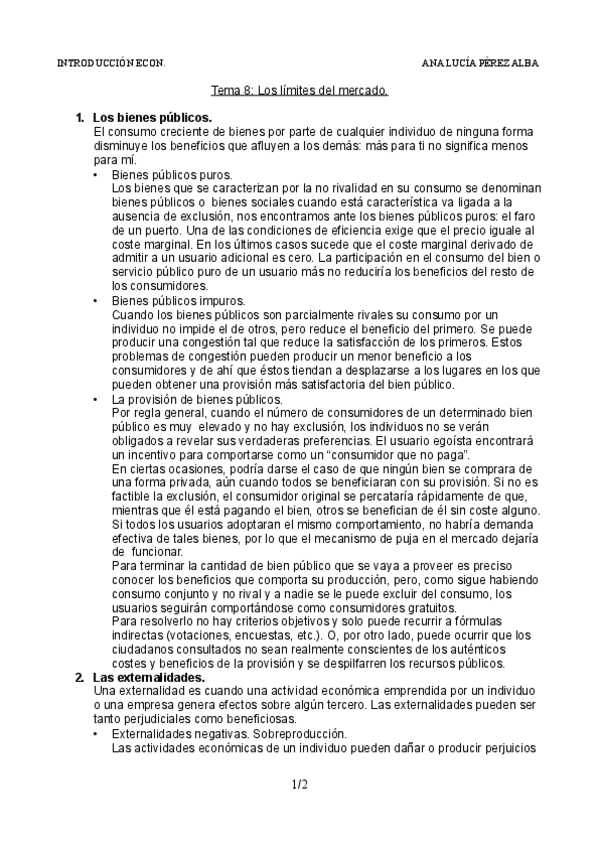 INTRODUCCIÓN ECON.

ANA LUCÍA PÉREZ ALBA

Tema 8: Los límites del mercado.

1. Los bienes públicos.
El consumo creciente de bienes por parte de cualquier individuo de ninguna forma disminuye los beneficios que afluyen a los demás: más para ti no significa menos para mí.

• Bienes públicos puros.
Los bienes que se caracterizan por la no rivalidad en su consumo se denominan bienes públicos o bienes sociales cuando está característica va ligada a la ausencia de exclusión, nos encontramos ante los bienes públicos puros: el faro de un puerto. Una de las condiciones de eficiencia exige que el precio iguale al coste marginal. En los últimos casos sucede que el coste marginal derivado de admitir a un usuario adicional es cero. La participación en el consumo del bien o servicio público puro de un usuario más no reduciría los beneficios del resto de los consumidores.

• Bienes públicos impuros.
Cuando los bienes públicos son parcialmente rivales su consumo por un individuo no impide el de otros, pero reduce el beneficio del primero. Se puede producir una congestión tal que reduce la satisfacción de los primeros. Estos problemas de congestión pueden producir un menor beneficio a los consumidores y de ahí que éstos tiendan a desplazarse a los lugares en los que pueden obtener una provisión más satisfactoria del bien público.

• La provisión de bienes públicos.
Por regla general, cuando el número de consumidores de un determinado bien público es muy elevado y no hay exclusión, los individuos no se verán obligados a revelar sus verdaderas preferencias. El usuario egoísta encontrará un incentivo para comportarse como un "consumidor que no paga".
En ciertas ocasiones, podría darse el caso de que ningún bien se comprara de una forma privada, aún cuando todos se beneficiaran con su provisión. Si no es factible la exclusión, el consumidor original se percataría rápidamente de que, mientras que él está pagando el bien, otros se benefician de él sin coste alguno. Si todos los usuarios adoptaran el mismo comportamiento, no habría demanda efectiva de tales bienes, por lo que el mecanismo de puja en el mercado dejaría de funcionar.
Para terminar la cantidad de bien público que se vaya a proveer es preciso conocer los beneficios que comporta su producción, pero, como sigue habiendo consumo conjunto y no rival y a nadie se le puede excluir del consumo, los usuarios seguirán comportándose como consumidores gratuitos.
Para resolverlo no hay criterios objetivos y solo puede recurrir a fórmulas indirectas (votaciones, encuestas, etc.). O, por otro lado, puede ocurrir que los ciudadanos consultados no sean realmente conscientes de los auténticos costes y beneficios de la provisión y se despilfarren los recursos públicos.

2. Las externalidades.
Una externalidad es cuando una actividad económica emprendida por un individuo o una empresa genera efectos sobre algún tercero. Las externalidades pueden ser tanto perjudiciales como beneficiosas.

• Externalidades negativas. Sobreproducción.
Las actividades económicas de un individuo pueden dañar o producir perjuicios

1/2